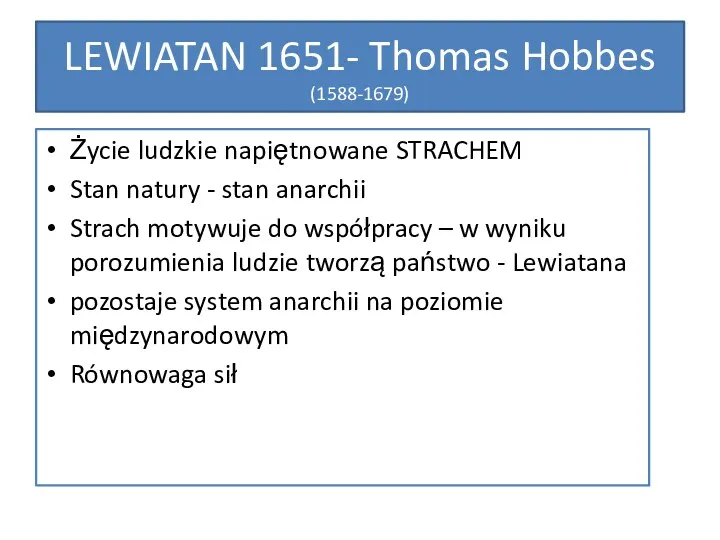 LEWIATAN 1651- Thomas Hobbes
(1588-1679)

• Życie ludzkie napiętnowane STRACHEM
• Stan natury - stan anarchii
• Strach motywuje do współpracy – w wyniku porozumienia ludzie tworzą państwo - Lewiatana
• pozostaje system anarchii na poziomie międzynarodowym
• Równowaga sił